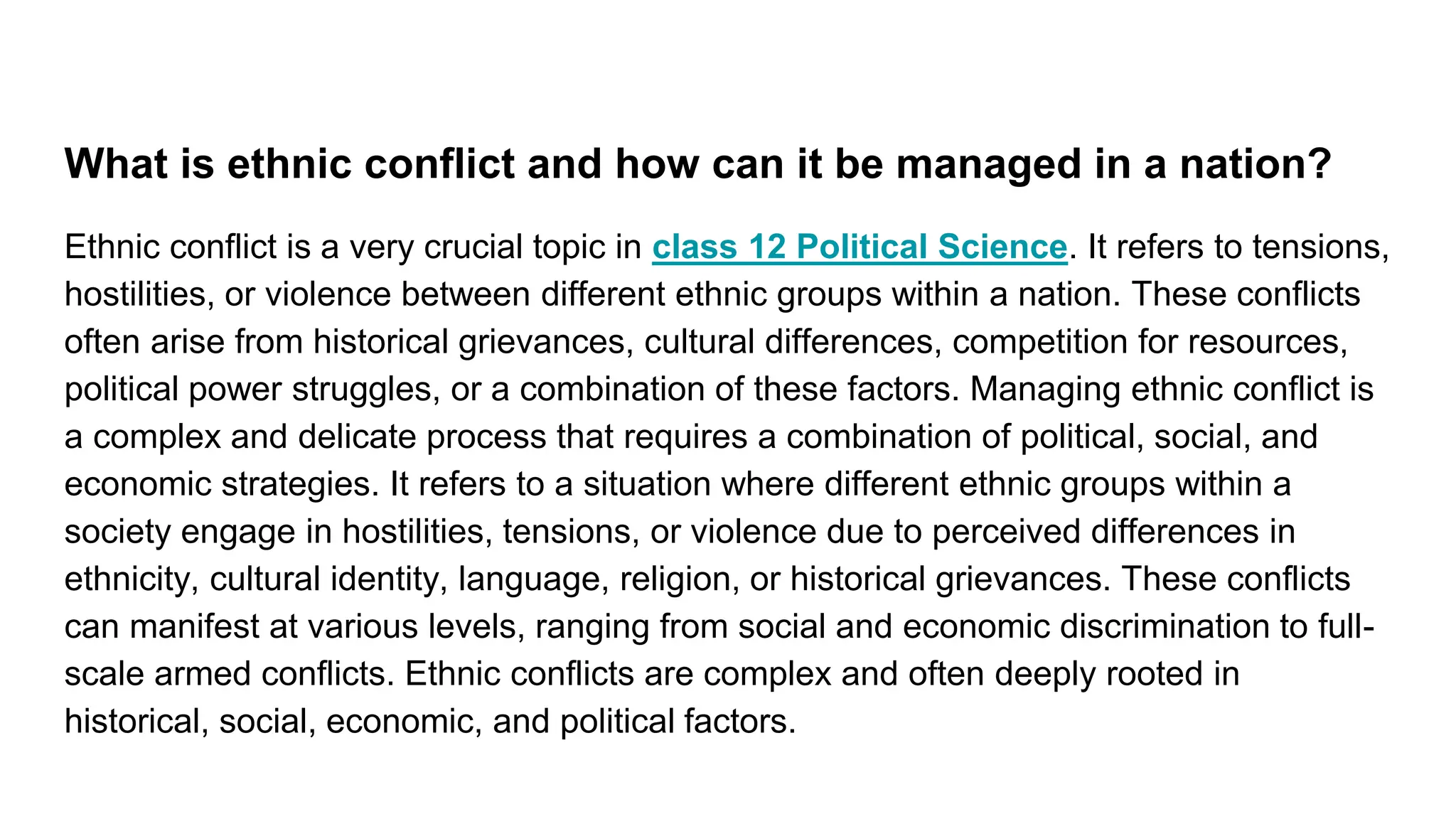 What is ethnic conflict and how can it be managed in a nation?

Ethnic conflict is a very crucial topic in class 12 Political Science. It refers to tensions, hostilities, or violence between different ethnic groups within a nation. These conflicts often arise from historical grievances, cultural differences, competition for resources, political power struggles, or a combination of these factors. Managing ethnic conflict is a complex and delicate process that requires a combination of political, social, and economic strategies. It refers to a situation where different ethnic groups within a society engage in hostilities, tensions, or violence due to perceived differences in ethnicity, cultural identity, language, religion, or historical grievances. These conflicts can manifest at various levels, ranging from social and economic discrimination to full-scale armed conflicts. Ethnic conflicts are complex and often deeply rooted in historical, social, economic, and political factors.